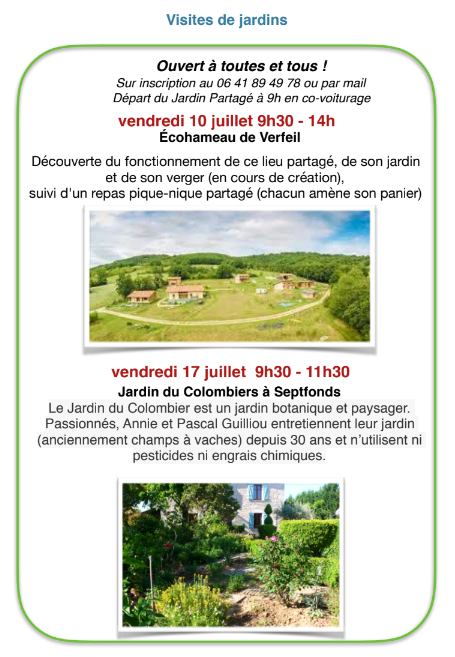 Visites de jardins

Ouvert à toutes et tous !
Sur inscription au 06 41 89 49 78 ou par mail
Départ du Jardin Partagé à 9h en co-voiturage

vendredi 10 juillet 9h30 - 14h
Écohameau de Verfeil

Découverte du fonctionnement de ce lieu partagé, de son jardin et de son verger (en cours de création), suivi d'un repas pique-nique partagé (chacun amène son panier)

vendredi 17 juillet 9h30 - 11h30
Jardin du Colombiers à Septfonds

Le Jardin du Colombier est un jardin botanique et paysager. Passionnés, Annie et Pascal Guilliou entretiennent leur jardin (anciennement champs à vaches) depuis 30 ans et n'utilisent ni pesticides ni engrais chimiques.